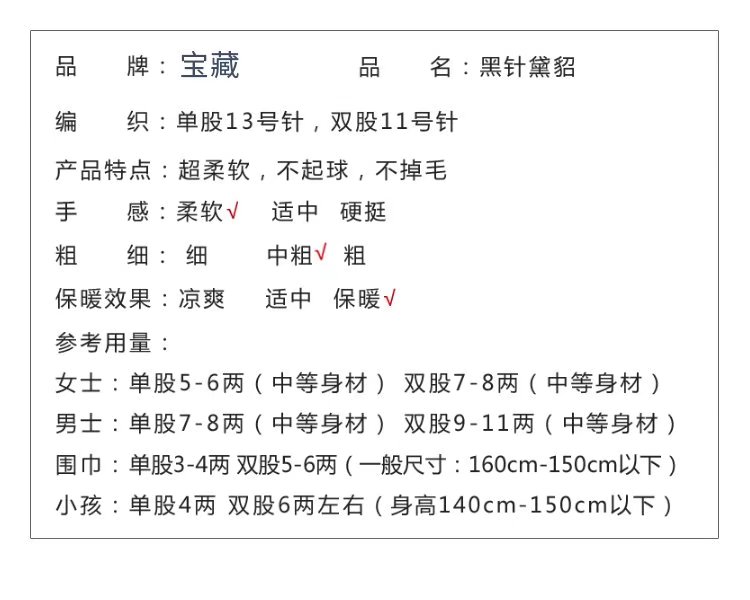 品　　牌：宝藏　　　品　　名：黑针黛貂

编　　织：单股13号针，双股11号针

产品特点：超柔软，不起球，不掉毛

手　　感：柔软√　适中　硬挺

粗　　细：细　中粗√　粗

保暖效果：凉爽　适中　保暖√

参考用量：

女士：单股5-6两（中等身材）　双股7-8两（中等身材）

男士：单股7-8两（中等身材）　双股9-11两（中等身材）

围巾：单股3-4两 双股5-6两（一般尺寸：160cm-150cm以下）

小孩：单股4两　双股6两左右（身高140cm-150cm以下）